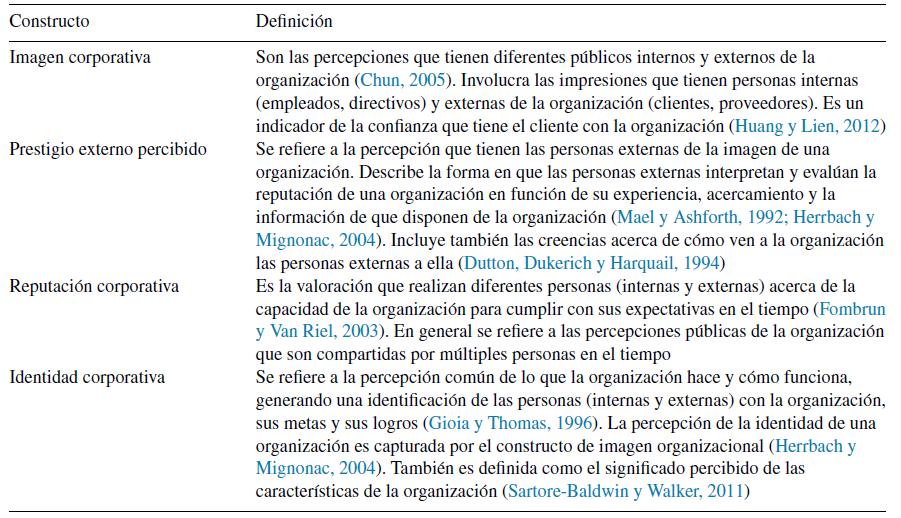 | Constructo | Definición |
|---|---|
| Imagen corporativa | Son las percepciones que tienen diferentes públicos internos y externos de la organización (Chun, 2005). Involucra las impresiones que tienen personas internas (empleados, directivos) y externas de la organización (clientes, proveedores). Es un indicador de la confianza que tiene el cliente con la organización (Huang y Lien, 2012) |
| Prestigio externo percibido | Se refiere a la percepción que tienen las personas externas de la imagen de una organización. Describe la forma en que las personas externas interpretan y evalúan la reputación de una organización en función de su experiencia, acercamiento y la información de que disponen de la organización (Mael y Ashforth, 1992; Herrbach y Mignonac, 2004). Incluye también las creencias acerca de cómo ven a la organización las personas externas a ella (Dutton, Dukerich y Harquail, 1994) |
| Reputación corporativa | Es la valoración que realizan diferentes personas (internas y externas) acerca de la capacidad de la organización para cumplir con sus expectativas en el tiempo (Fombrun y Van Riel, 2003). En general se refiere a las percepciones públicas de la organización que son compartidas por múltiples personas en el tiempo |
| Identidad corporativa | Se refiere a la percepción común de lo que la organización hace y cómo funciona, generando una identificación de las personas (internas y externas) con la organización, sus metas y sus logros (Gioia y Thomas, 1996). La percepción de la identidad de una organización es capturada por el constructo de imagen organizacional (Herrbach y Mignonac, 2004). También es definida como el significado percibido de las características de la organización (Sartore-Baldwin y Walker, 2011) |